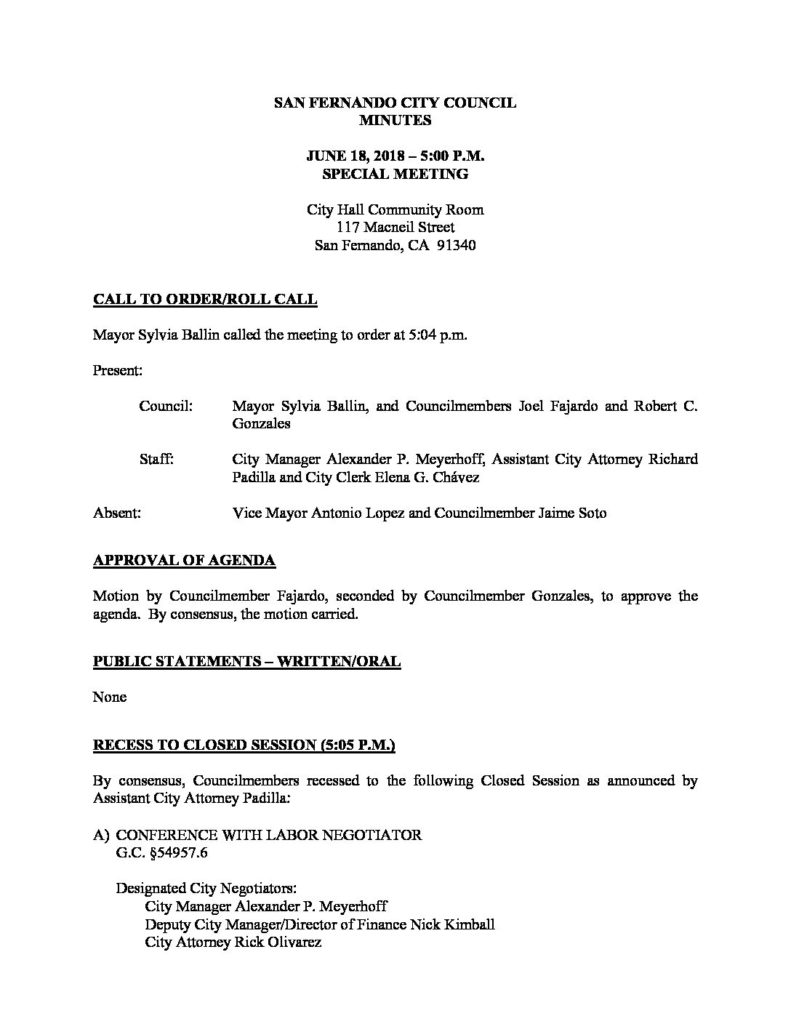 SAN FERNANDO CITY COUNCIL
MINUTES

JUNE 18, 2018 – 5:00 P.M.
SPECIAL MEETING

City Hall Community Room
117 Macneil Street
San Fernando, CA 91340

CALL TO ORDER/ROLL CALL

Mayor Sylvia Ballin called the meeting to order at 5:04 p.m.

Present:

Council: Mayor Sylvia Ballin, and Councilmembers Joel Fajardo and Robert C. Gonzales

Staff: City Manager Alexander P. Meyerhoff, Assistant City Attorney Richard Padilla and City Clerk Elena G. Chávez

Absent: Vice Mayor Antonio Lopez and Councilmember Jaime Soto

APPROVAL OF AGENDA

Motion by Councilmember Fajardo, seconded by Councilmember Gonzales, to approve the agenda. By consensus, the motion carried.

PUBLIC STATEMENTS – WRITTEN/ORAL

None

RECESS TO CLOSED SESSION (5:05 P.M.)

By consensus, Councilmembers recessed to the following Closed Session as announced by Assistant City Attorney Padilla:

A) CONFERENCE WITH LABOR NEGOTIATOR
G.C. §54957.6

Designated City Negotiators:
City Manager Alexander P. Meyerhoff
Deputy City Manager/Director of Finance Nick Kimball
City Attorney Rick Olivarez